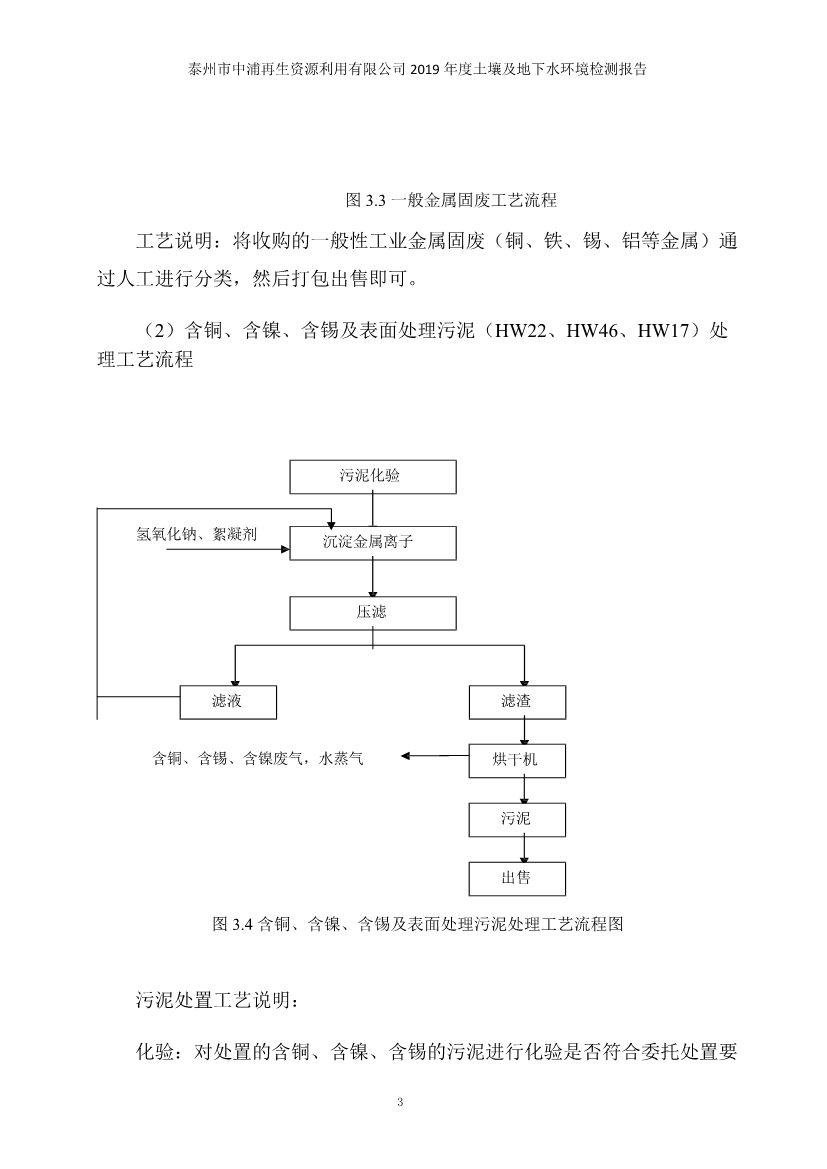 泰州市中浦再生资源利用有限公司 2019 年度土壤及地下水环境检测报告

图 3.3 一般金属固废工艺流程

工艺说明：将收购的一般性工业金属固废（铜、铁、锡、铝等金属）通过人工进行分类，然后打包出售即可。

（2）含铜、含镍、含锡及表面处理污泥（HW22、HW46、HW17）处理工艺流程

污泥化验

氢氧化钠、絮凝剂

沉淀金属离子

压滤

滤液

滤渣

含铜、含锡、含镍废气，水蒸气

烘干机

污泥

出售

图 3.4 含铜、含镍、含锡及表面处理污泥处理工艺流程图

污泥处置工艺说明：

化验：对处置的含铜、含镍、含锡的污泥进行化验是否符合委托处置要

3